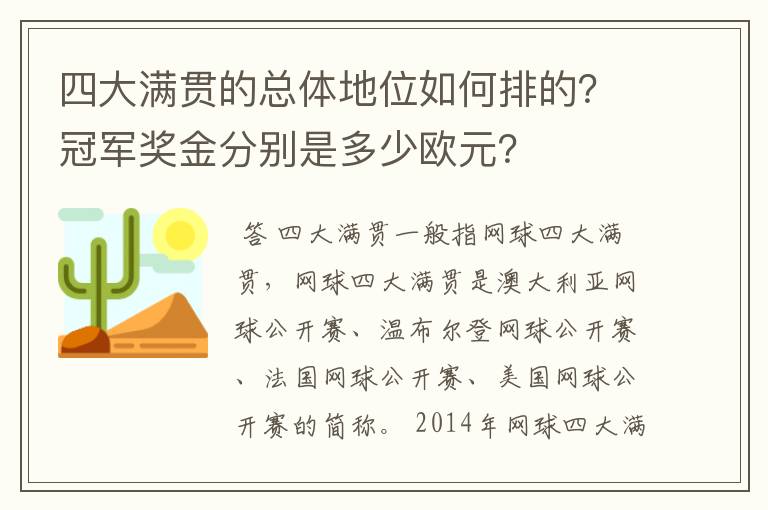 四大满贯的总体地位如何排的?冠军奖金分别是多少欧元?

答 四大满贯一般指网球四大满贯，网球四大满贯是澳大利亚网球公开赛、温布尔登网球公开赛、法国网球公开赛、美国网球公开赛的简称。2014年网球四大满